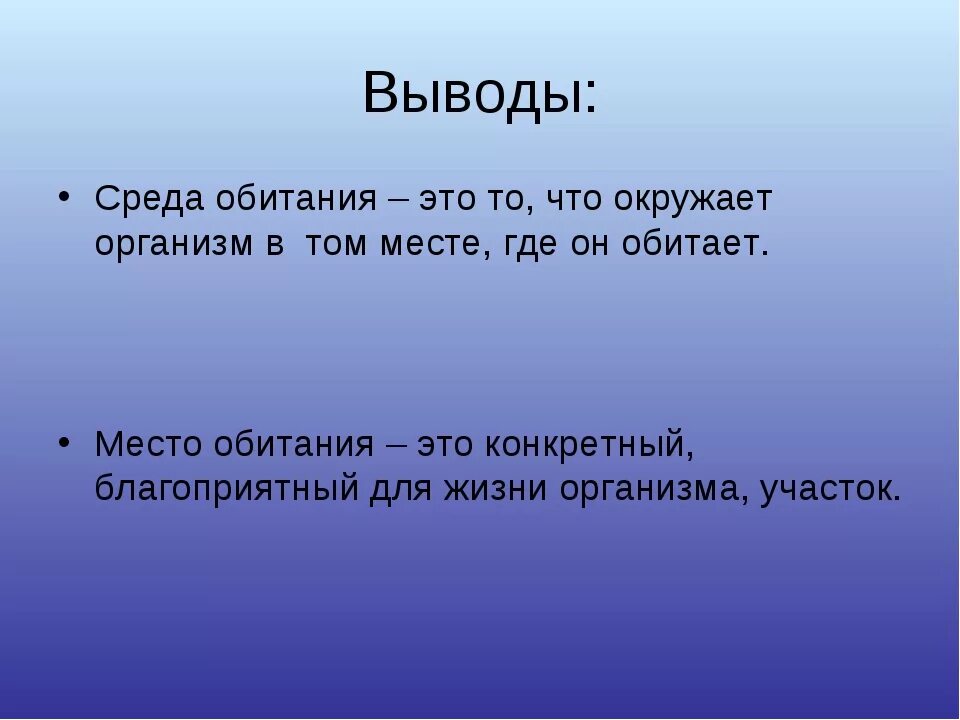 Выводы:

• Среда обитания – это то, что окружает организм в  том месте, где он обитает.

• Место обитания – это конкретный, благоприятный для жизни организма, участок.